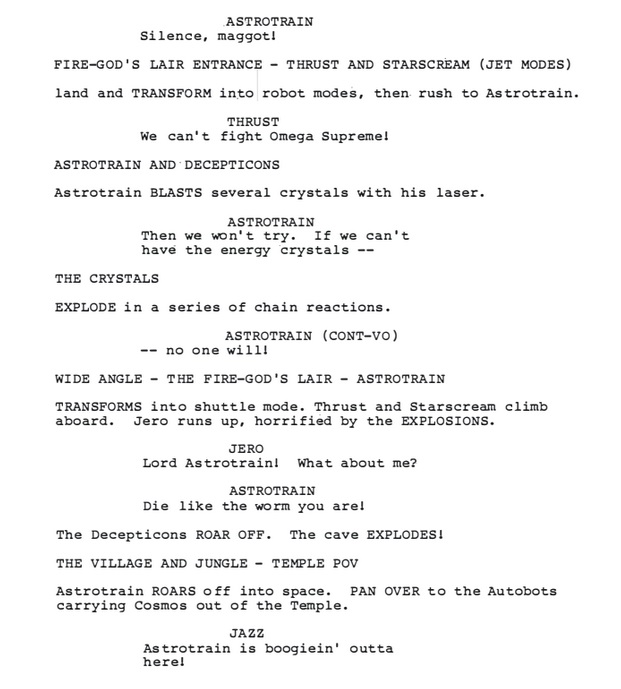 ASTROTRAIN
Silence, maggot!

FIRE-GOD'S LAIR ENTRANCE - THRUST AND STARSCREAM (JET MODES)

land and TRANSFORM into robot modes, then rush to Astrotrain.

THRUST
We can't fight Omega Supreme!

ASTROTRAIN AND DECEPTICONS

Astrotrain BLASTS several crystals with his laser.

ASTROTRAIN
Then we won't try. If we can't have the energy crystals --

THE CRYSTALS

EXPLODE in a series of chain reactions.

ASTROTRAIN (CONT-VO)
-- no one will!

WIDE ANGLE - THE FIRE-GOD'S LAIR - ASTROTRAIN

TRANSFORMS into shuttle mode. Thrust and Starscream climb aboard. Jero runs up, horrified by the EXPLOSIONS.

JERO
Lord Astrotrain! What about me?

ASTROTRAIN
Die like the worm you are!

The Decepticons ROAR OFF. The cave EXPLODES!

THE VILLAGE AND JUNGLE - TEMPLE POV

Astrotrain ROARS off into space. PAN OVER to the Autobots carrying Cosmos out of the Temple.

JAZZ
Astrotrain is boogiein' outta here!